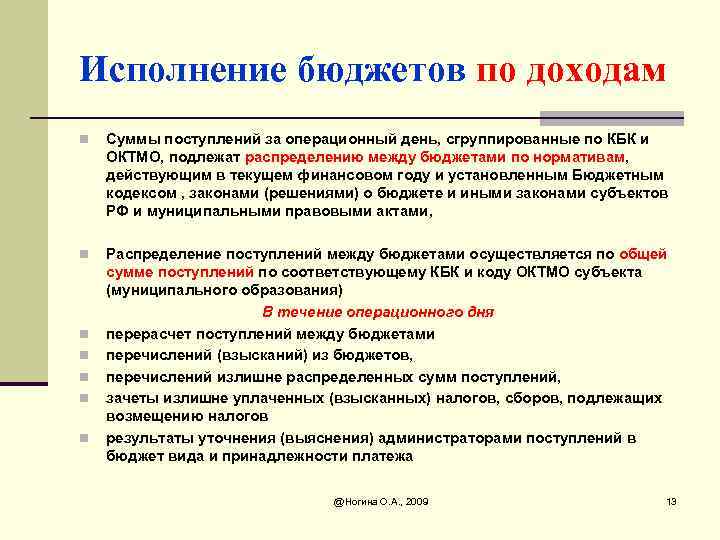 Исполнение бюджетов по доходам

Суммы поступлений за операционный день, сгруппированные по КБК и ОКТМО, подлежат распределению между бюджетами по нормативам, действующим в текущем финансовом году и установленным Бюджетным кодексом , законами (решениями) о бюджете и иными законами субъектов РФ и муниципальными правовыми актами,

Распределение поступлений между бюджетами осуществляется по общей сумме поступлений по соответствующему КБК и коду ОКТМО субъекта (муниципального образования)

В течение операционного дня

перерасчет поступлений между бюджетами

перечислений (взысканий) из бюджетов,

перечислений излишне распределенных сумм поступлений,

зачеты излишне уплаченных (взысканных) налогов, сборов, подлежащих возмещению налогов

результаты уточнения (выяснения) администраторами поступлений в бюджет вида и принадлежности платежа

@Ногина О.А., 2009

13